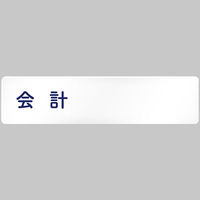 会 計